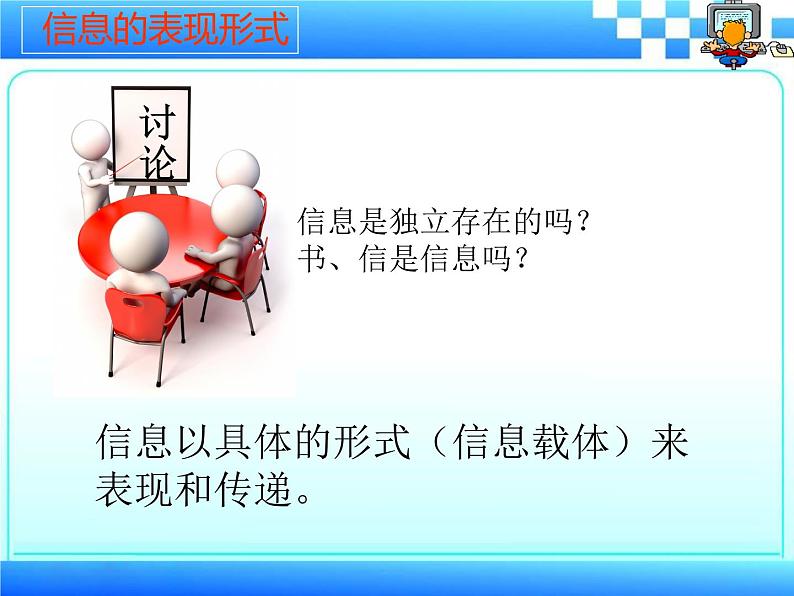 信息的表现形式

讨论

信息是独立存在的吗？
书、信是信息吗？

信息以具体的形式（信息载体）来表现和传递。